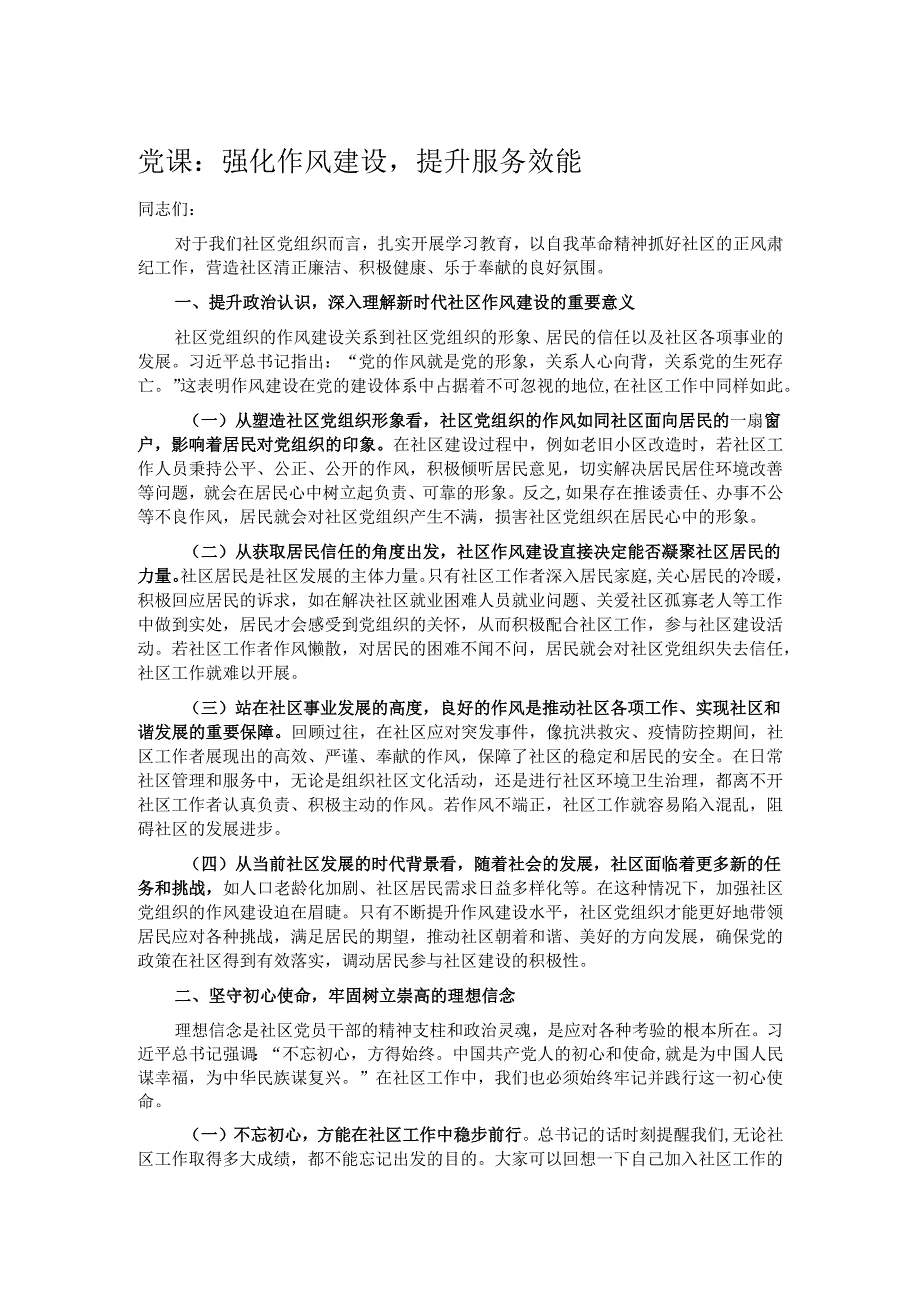 党课：强化作风建设，提升服务效能

同志们：

对于我们社区党组织而言，扎实开展学习教育，以自我革命精神抓好社区的正风肃纪工作，营造社区清正廉洁、积极健康、乐于奉献的良好氛围。

一、提升政治认识，深入理解新时代社区作风建设的重要意义

社区党组织的作风建设关系到社区党组织的形象、居民的信任以及社区各项事业的发展。习近平总书记指出：“党的作风就是党的形象，关系人心向背，关系党的生死存亡。”这表明作风建设在党的建设体系中占据着不可忽视的地位，在社区工作中同样如此。

（一）从塑造社区党组织形象看，社区党组织的作风如同社区面向居民的一扇窗户，影响着居民对党组织的印象。在社区建设过程中，例如老旧小区改造时，若社区工作人员秉持公平、公正、公开的作风，积极倾听居民意见，切实解决居民居住环境改善等问题，就会在居民心中树立起负责、可靠的形象。反之，如果存在推诿责任、办事不公等不良作风，居民就会对社区党组织产生不满，损害社区党组织在居民心中的形象。

（二）从获取居民信任的角度出发，社区作风建设直接决定能否凝聚社区居民的力量。社区居民是社区发展的主体力量。只有社区工作者深入居民家庭，关心居民的冷暖，积极回应居民的诉求，如在解决社区就业困难人员就业问题、关爱社区孤寡老人等工作中做到实处，居民才会感受到党组织的关怀，从而积极配合社区工作，参与社区建设活动。若社区工作者作风懒散，对居民的困难不闻不问，居民就会对社区党组织失去信任，社区工作就难以开展。

（三）站在社区事业发展的高度，良好的作风是推动社区各项工作、实现社区和谐发展的重要保障。回顾过往，在社区应对突发事件，像抗洪救灾、疫情防控期间，社区工作者展现出的高效、严谨、奉献的作风，保障了社区的稳定和居民的安全。在日常社区管理和服务中，无论是组织社区文化活动，还是进行社区环境卫生治理，都离不开社区工作者认真负责、积极主动的作风。若作风不端正，社区工作就容易陷入混乱，阻碍社区的发展进步。

（四）从当前社区发展的时代背景看，随着社会的发展，社区面临着更多新的任务和挑战，如人口老龄化加剧、社区居民需求日益多样化等。在这种情况下，加强社区党组织的作风建设迫在眉睫。只有不断提升作风建设水平，社区党组织才能更好地带领居民应对各种挑战，满足居民的期望，推动社区朝着和谐、美好的方向发展，确保党的政策在社区得到有效落实，调动居民参与社区建设的积极性。

二、坚守初心使命，牢固树立崇高的理想信念

理想信念是社区党员干部的精神支柱和政治灵魂，是应对各种考验的根本所在。习近平总书记强调：“不忘初心，方得始终。中国共产党人的初心和使命，就是为中国人民谋幸福，为中华民族谋复兴。”在社区工作中，我们也必须始终牢记并践行这一初心使命。

（一）不忘初心，方能在社区工作中稳步前行。总书记的话时刻提醒我们，无论社区工作取得多大成绩，都不能忘记出发的目的。大家可以回想一下自己加入社区工作的